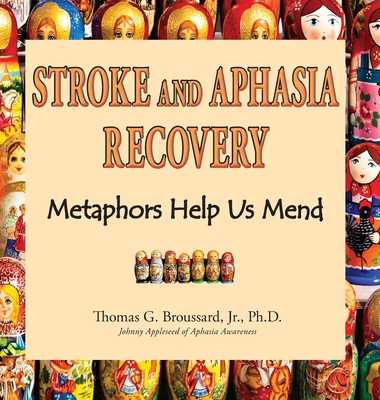 STROKE AND APHASIA RECOVERY

Metaphors Help Us Mend

Thomas G. Broussard, Jr., Ph.D.
Johnny Appleseed of Aphasia Awareness